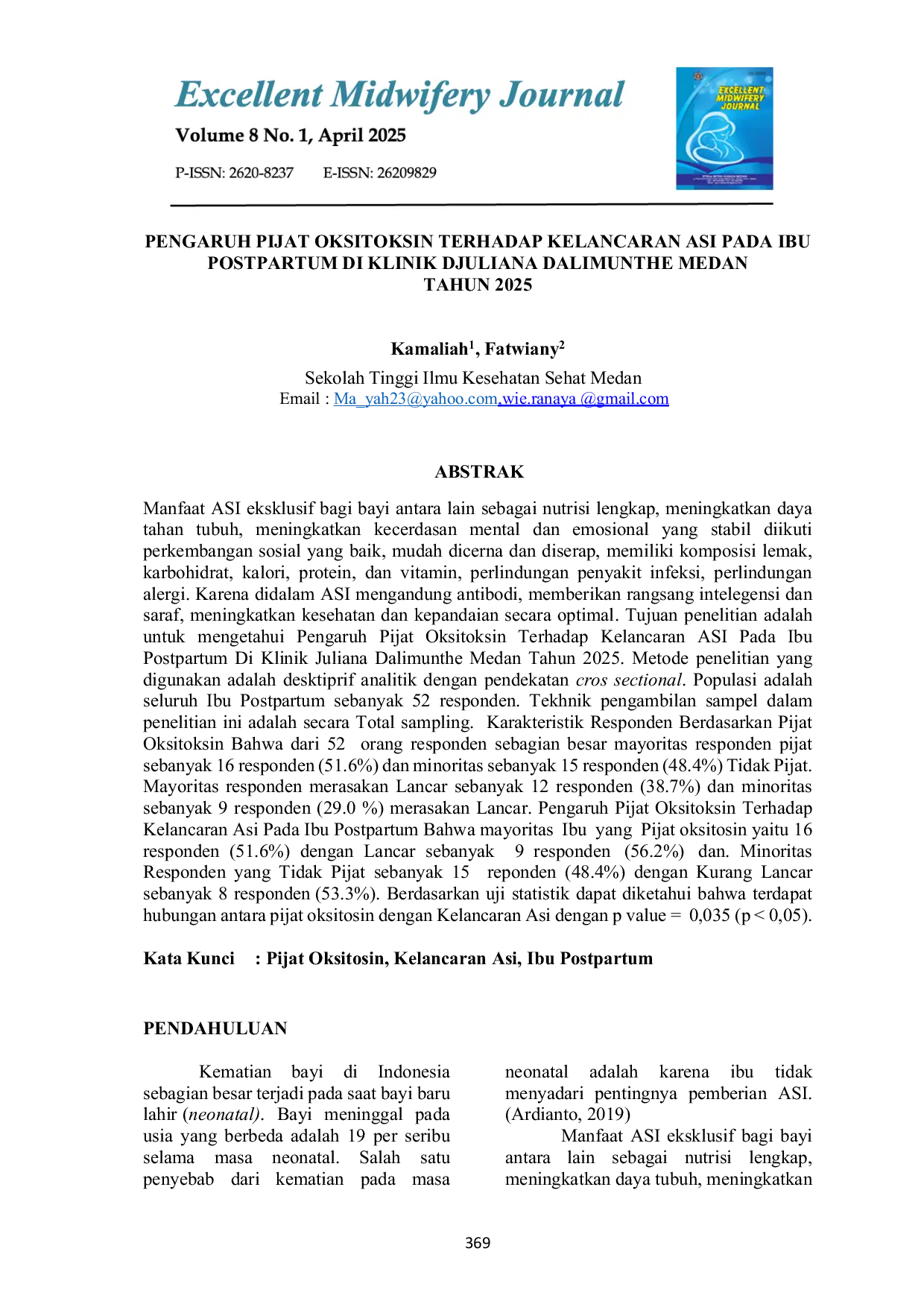 Excellent Midwifery Journal

Volume 8 No. 1, April 2025

P-ISSN: 2620-8237 E-ISSN: 26209829

EXCELLENT MIDWIFERY JOURNAL

PENGARUH PIJAT OKSITOKSIN TERHADAP KELANCARAN ASI PADA IBU POSTPARTUM DI KLINIK DJULIANA DALIMUNTHE MEDAN TAHUN 2025

Kamaliah$^{1}$, Fatwiany$^{2}$

Sekolah Tinggi Ilmu Kesehatan Sehat Medan
Email : Ma_yah23@yahoo.com,wie.ranaya @gmail.com

ABSTRAK

Manfaat ASI eksklusif bagi bayi antara lain sebagai nutrisi lengkap, meningkatkan daya tahan tubuh, meningkatkan kecerdasan mental dan emosional yang stabil diikuti perkembangan sosial yang baik, mudah dicerna dan diserap, memiliki komposisi lemak, karbohidrat, kalori, protein, dan vitamin, perlindungan penyakit infeksi, perlindungan alergi. Karena didalam ASI mengandung antibodi, memberikan rangsang intelegensi dan saraf, meningkatkan kesehatan dan kepandaian secara optimal. Tujuan penelitian adalah untuk mengetahui Pengaruh Pijat Oksitoksin Terhadap Kelancaran ASI Pada Ibu Postpartum Di Klinik Juliana Dalimunthe Medan Tahun 2025. Metode penelitian yang digunakan adalah desktiprif analitik dengan pendekatan cros sectional. Populasi adalah seluruh Ibu Postpartum sebanyak 52 responden. Tekhnik pengambilan sampel dalam penelitian ini adalah secara Total sampling. Karakteristik Responden Berdasarkan Pijat Oksitoksin Bahwa dari 52 orang responden sebagian besar mayoritas responden pijat sebanyak 16 responden (51.6%) dan minoritas sebanyak 15 responden (48.4%) Tidak Pijat. Mayoritas responden merasakan Lancar sebanyak 12 responden (38.7%) dan minoritas sebanyak 9 responden (29.0 %) merasakan Lancar. Pengaruh Pijat Oksitoksin Terhadap Kelancaran Asi Pada Ibu Postpartum Bahwa mayoritas Ibu yang Pijat oksitosin yaitu 16 responden (51.6%) dengan Lancar sebanyak 9 responden (56.2%) dan. Minoritas Responden yang Tidak Pijat sebanyak 15 reponden (48.4%) dengan Kurang Lancar sebanyak 8 responden (53.3%). Berdasarkan uji statistik dapat diketahui bahwa terdapat hubungan antara pijat oksitosin dengan Kelancaran Asi dengan p value = 0,035 (p < 0,05).

Kata Kunci : Pijat Oksitosin, Kelancaran Asi, Ibu Postpartum

PENDAHULUAN

Kematian bayi di Indonesia sebagian besar terjadi pada saat bayi baru lahir (neonatal). Bayi meninggal pada usia yang berbeda adalah 19 per seribu selama masa neonatal. Salah satu penyebab dari kematian pada masa neonatal adalah karena ibu tidak menyadari pentingnya pemberian ASI. (Ardianto, 2019)

Manfaat ASI eksklusif bagi bayi antara lain sebagai nutrisi lengkap, meningkatkan daya tubuh, meningkatkan

369